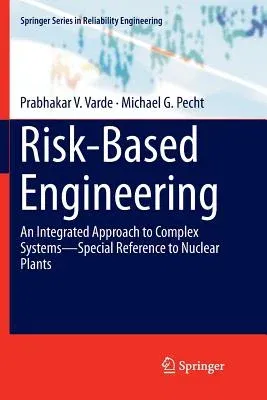 Springer Series in Reliability Engineering

Prabhakar V. Varde · Michael G. Pecht

Risk-Based Engineering

An Integrated Approach to Complex Systems—Special Reference to Nuclear Plants

Springer